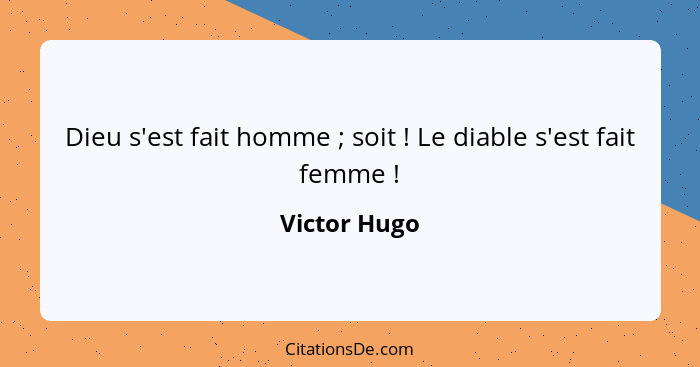 Dieu s'est fait homme ; soit ! Le diable s'est fait femme !

Victor Hugo

CitationsDe.com